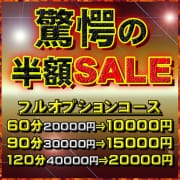 驚愕の
半額SALE

フルオプションコース
60分20000円⇒10000円
90分30000円⇒15000円
120分40000円⇒20000円